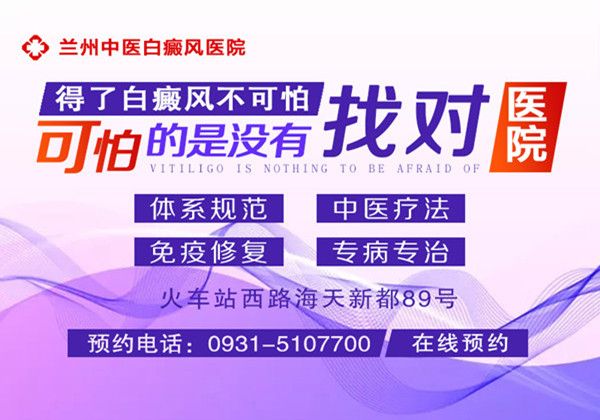 兰州中医白癜风医院

得了白癜风不可怕
可怕的是没有找对医院
VITILIGO IS NOTHING TO BE AFRAID OF

体系规范
中医疗法
免疫修复
专病专治

火车站西路海天新都89号

预约电话：0931-5107700
在线预约